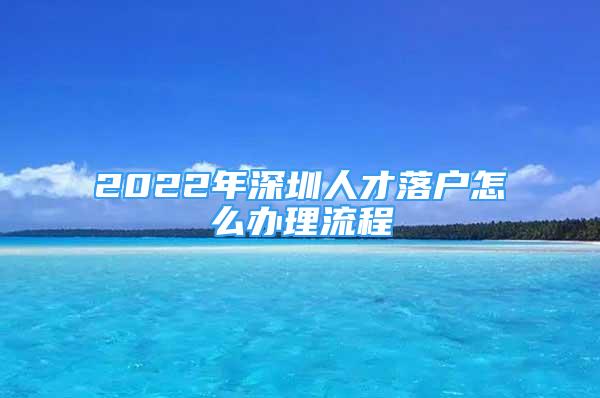 2022年深圳人才落户怎么办理流程